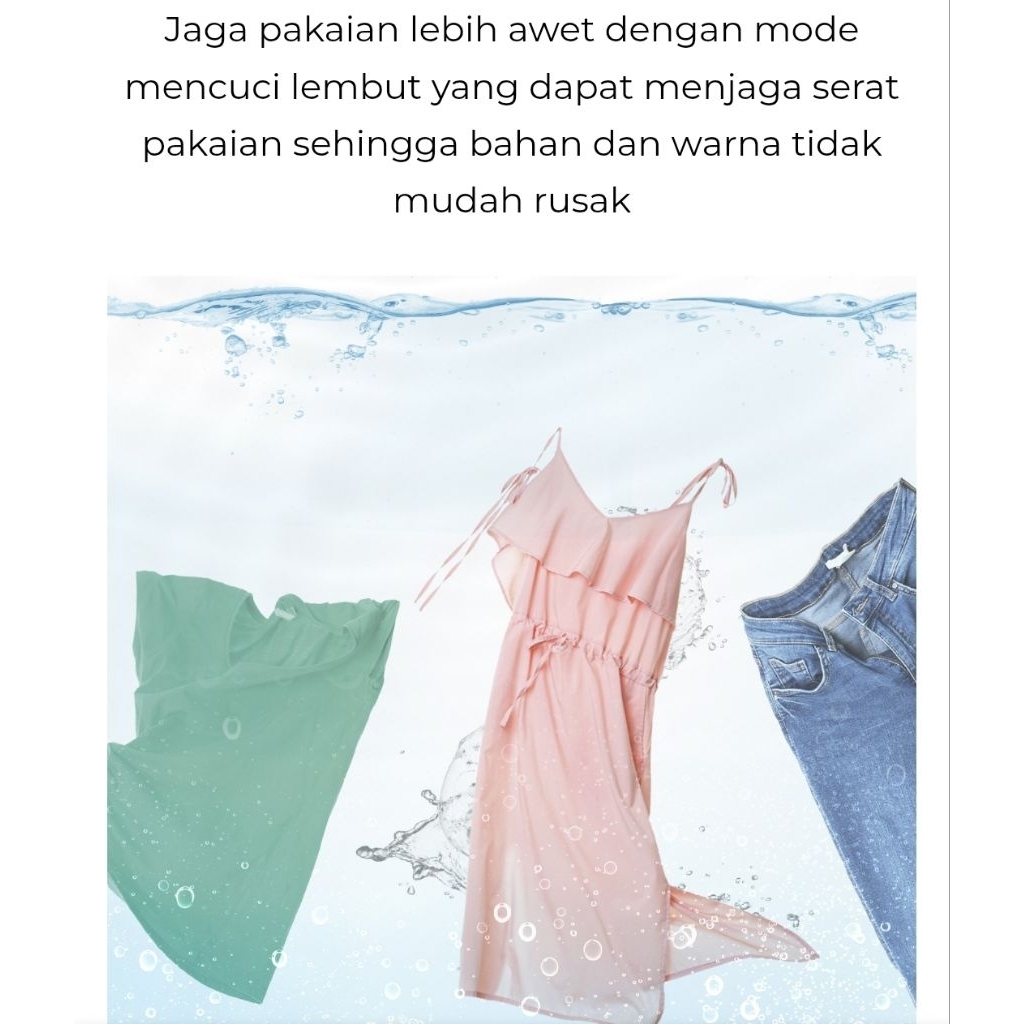 Jaga pakaian lebih awet dengan mode mencuci lembut yang dapat menjaga serat pakaian sehingga bahan dan warna tidak mudah rusak